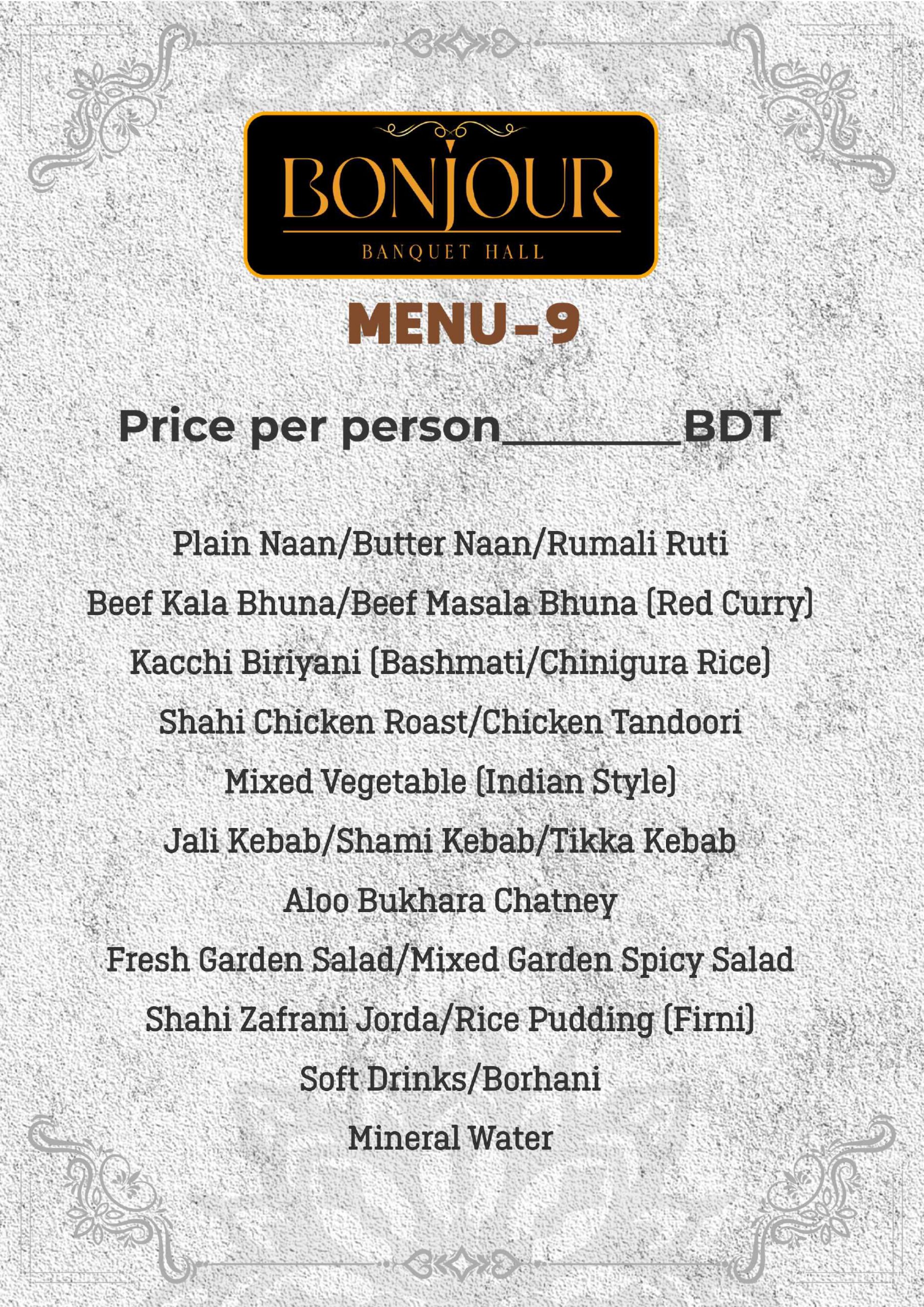 BONJOUR
BANQUET HALL

MENU-9

Price per person________BDT

Plain Naan/Butter Naan/Rumali Ruti

Beef Kala Bhuna/Beef Masala Bhuna (Red Curry)

Kacchi Biriyani (Bashmati/Chinigura Rice)

Shahi Chicken Roast/Chicken Tandoori

Mixed Vegetable (Indian Style)

Jali Kebab/Shami Kebab/Tikka Kebab

Aloo Bukhara Chatney

Fresh Garden Salad/Mixed Garden Spicy Salad

Shahi Zafrani Jorda/Rice Pudding (Firni)

Soft Drinks/Borhani

Mineral Water